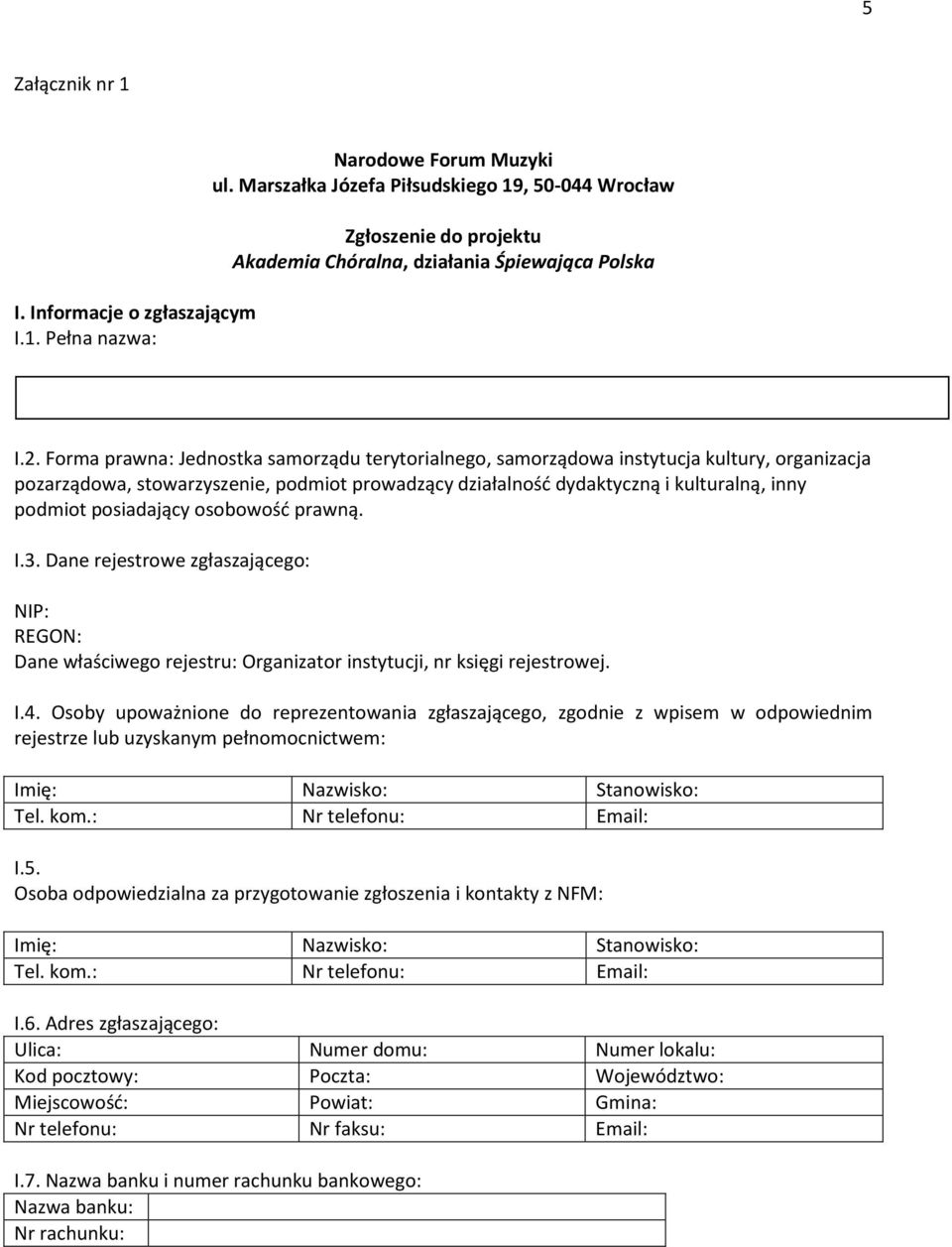 5

Załącznik nr 1

Narodowe Forum Muzyki
ul. Marszałka Józefa Piłsudskiego 19, 50-044 Wrocław

Zgłoszenie do projektu
Akademia Chóralna, działania Śpiewająca Polska

I. Informacje o zgłaszającym
I.1. Pełna nazwa:

I.2. Forma prawna: Jednostka samorządu terytorialnego, samorządowa instytucja kultury, organizacja pozarządowa, stowarzyszenie, podmiot prowadzący działalność dydaktyczną i kulturalną, inny podmiot posiadający osobowość prawną.

I.3. Dane rejestrowe zgłaszającego:

NIP:
REGON:
Dane właściwego rejestru: Organizator instytucji, nr księgi rejestrowej.

I.4. Osoby upoważnione do reprezentowania zgłaszającego, zgodnie z wpisem w odpowiednim rejestrze lub uzyskanym pełnomocnictwem:

| Imię: | Nazwisko: | Stanowisko: |
|---|---|---|
| Tel. kom.: | Nr telefonu: | Email: |

I.5.
Osoba odpowiedzialna za przygotowanie zgłoszenia i kontakty z NFM:

| Imię: | Nazwisko: | Stanowisko: |
|---|---|---|
| Tel. kom.: | Nr telefonu: | Email: |

I.6. Adres zgłaszającego:

| Ulica: | Numer domu: | Numer lokalu: |
|---|---|---|
| Kod pocztowy: | Poczta: | Województwo: |
| Miejscowość: | Powiat: | Gmina: |
| Nr telefonu: | Nr faksu: | Email: |

I.7. Nazwa banku i numer rachunku bankowego:

| Nazwa banku: | |
|---|---|
| Nr rachunku: | |